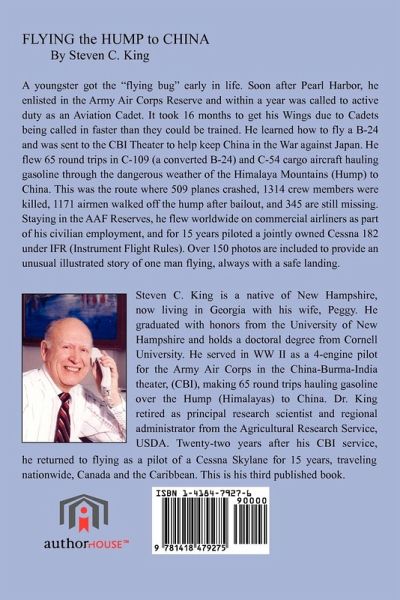 FLYING the HUMP to CHINA
By Steven C. King

A youngster got the "flying bug" early in life. Soon after Pearl Harbor, he enlisted in the Army Air Corps Reserve and within a year was called to active duty as an Aviation Cadet. It took 16 months to get his Wings due to Cadets being called in faster than they could be trained. He learned how to fly a B-24 and was sent to the CBI Theater to help keep China in the War against Japan. He flew 65 round trips in C-109 (a converted B-24) and C-54 cargo aircraft hauling gasoline through the dangerous weather of the Himalaya Mountains (Hump) to China. This was the route where 509 planes crashed, 1314 crew members were killed, 1171 airmen walked off the hump after bailout, and 345 are still missing. Staying in the AAF Reserves, he flew worldwide on commercial airliners as part of his civilian employment, and for 15 years piloted a jointly owned Cessna 182 under IFR (Instrument Flight Rules). Over 150 photos are included to provide an unusual illustrated story of one man flying, always with a safe landing.

Steven C. King is a native of New Hampshire, now living in Georgia with his wife, Peggy. He graduated with honors from the University of New Hampshire and holds a doctoral degree from Cornell University. He served in WW II as a 4-engine pilot for the Army Air Corps in the China-Burma-India theater, (CBI), making 65 round trips hauling gasoline over the Hump (Himalayas) to China. Dr. King retired as principal research scientist and regional administrator from the Agricultural Research Service, USDA. Twenty-two years after his CBI service, he returned to flying as a pilot of a Cessna Skylane for 15 years, traveling nationwide, Canada and the Caribbean. This is his third published book.

authorHOUSE™

ISBN 1-4184-7927-6
90000
9 781418 479275